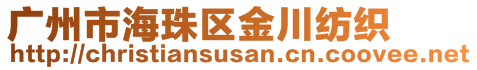 广州市海珠区金川纺织
http://christiansusan.cn.coovee.net